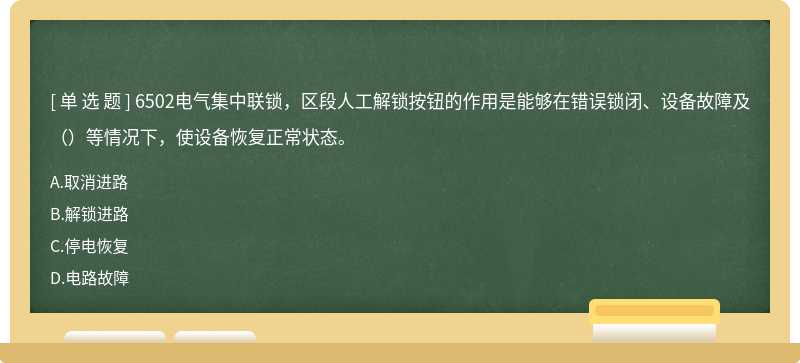 [ 单 选 题 ] 6502电气集中联锁，区段人工解锁按钮的作用是能够在错误锁闭、设备故障及（）等情况下，使设备恢复正常状态。

A.取消进路

B.解锁进路

C.停电恢复

D.电路故障